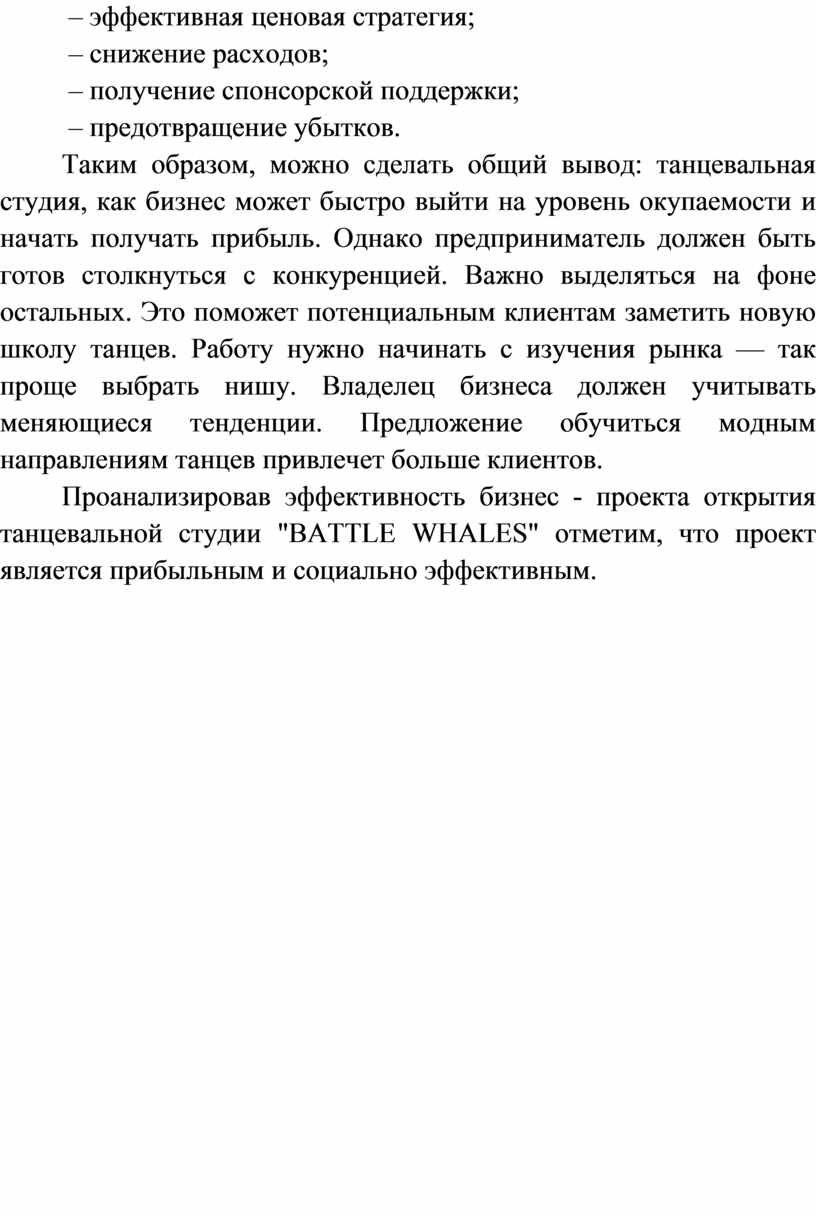 – эффективная ценовая стратегия;

– снижение расходов;

– получение спонсорской поддержки;

– предотвращение убытков.

Таким образом, можно сделать общий вывод: танцевальная студия, как бизнес может быстро выйти на уровень окупаемости и начать получать прибыль. Однако предприниматель должен быть готов столкнуться с конкуренцией. Важно выделяться на фоне остальных. Это поможет потенциальным клиентам заметить новую школу танцев. Работу нужно начинать с изучения рынка — так проще выбрать нишу. Владелец бизнеса должен учитывать меняющиеся тенденции. Предложение обучиться модным направлениям танцев привлечет больше клиентов.

Проанализировав эффективность бизнес - проекта открытия танцевальной студии "BATTLE WHALES" отметим, что проект является прибыльным и социально эффективным.